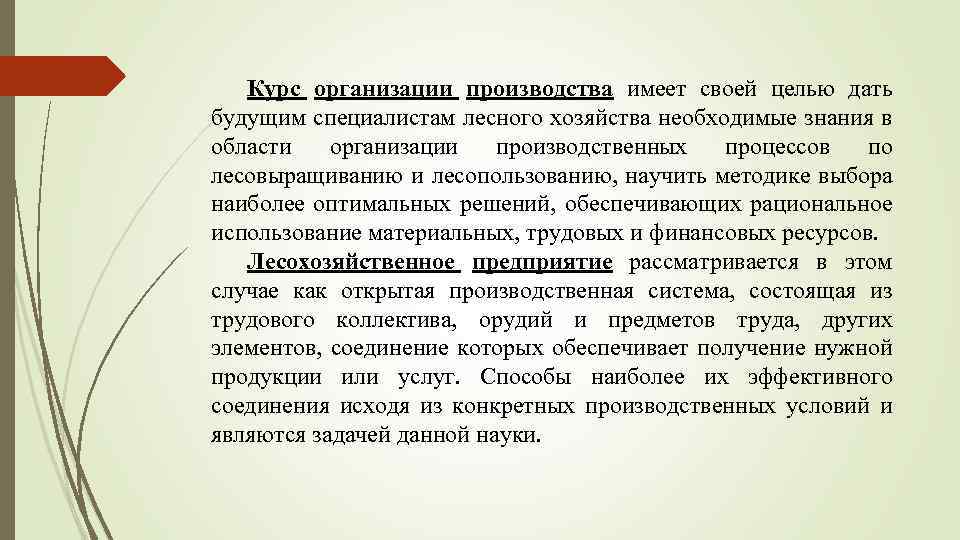 Курс организации производства имеет своей целью дать будущим специалистам лесного хозяйства необходимые знания в области организации производственных процессов по лесовыращиванию и лесопользованию, научить методике выбора наиболее оптимальных решений, обеспечивающих рациональное использование материальных, трудовых и финансовых ресурсов.

Лесохозяйственное предприятие рассматривается в этом случае как открытая производственная система, состоящая из трудового коллектива, орудий и предметов труда, других элементов, соединение которых обеспечивает получение нужной продукции или услуг. Способы наиболее их эффективного соединения исходя из конкретных производственных условий и являются задачей данной науки.